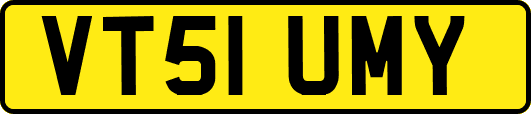 VT51 UMY